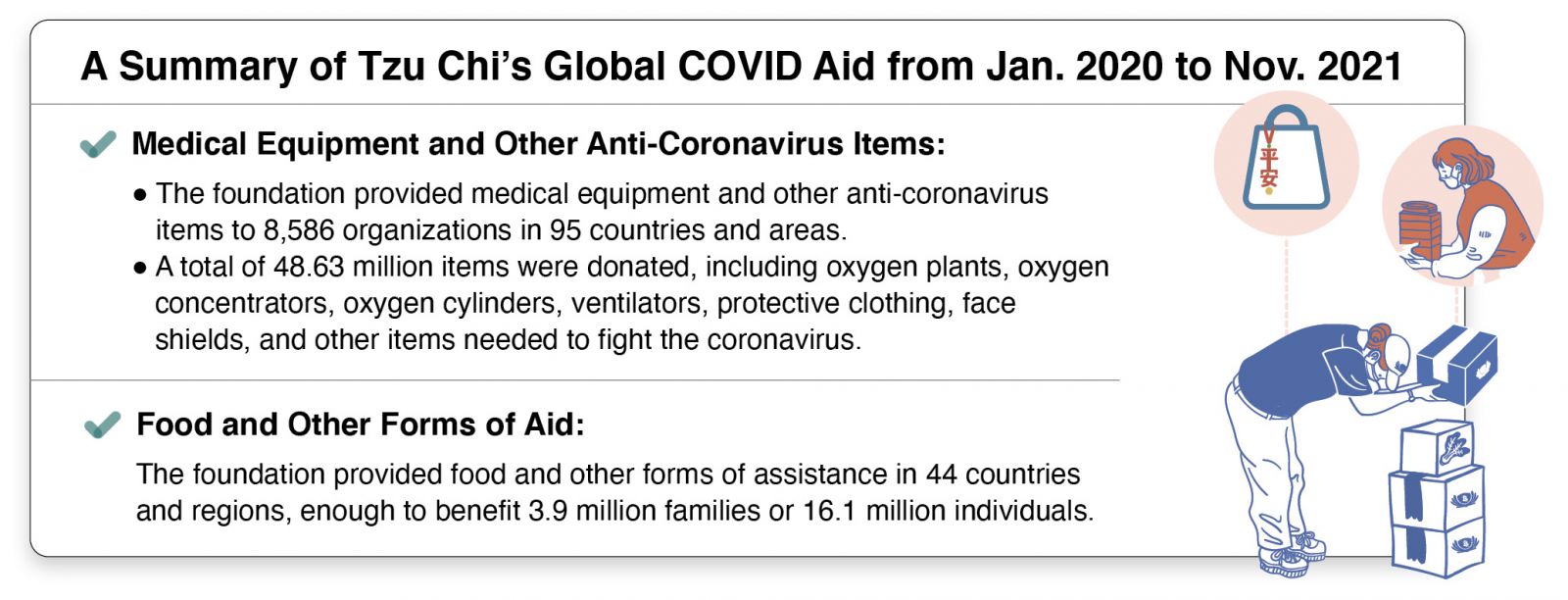 A Summary of Tzu Chi's Global COVID Aid from Jan. 2020 to Nov. 2021

Medical Equipment and Other Anti-Coronavirus Items:

● The foundation provided medical equipment and other anti-coronavirus items to 8,586 organizations in 95 countries and areas.
● A total of 48.63 million items were donated, including oxygen plants, oxygen concentrators, oxygen cylinders, ventilators, protective clothing, face shields, and other items needed to fight the coronavirus.

Food and Other Forms of Aid:

The foundation provided food and other forms of assistance in 44 countries and regions, enough to benefit 3.9 million families or 16.1 million individuals.

平安